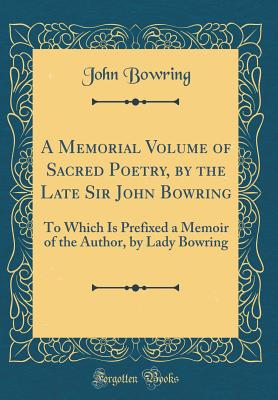 John Bowring

A Memorial Volume of Sacred Poetry, by the Late Sir John Bowring

To Which Is Prefixed a Memoir of the Author, by Lady Bowring

Forgotten Books